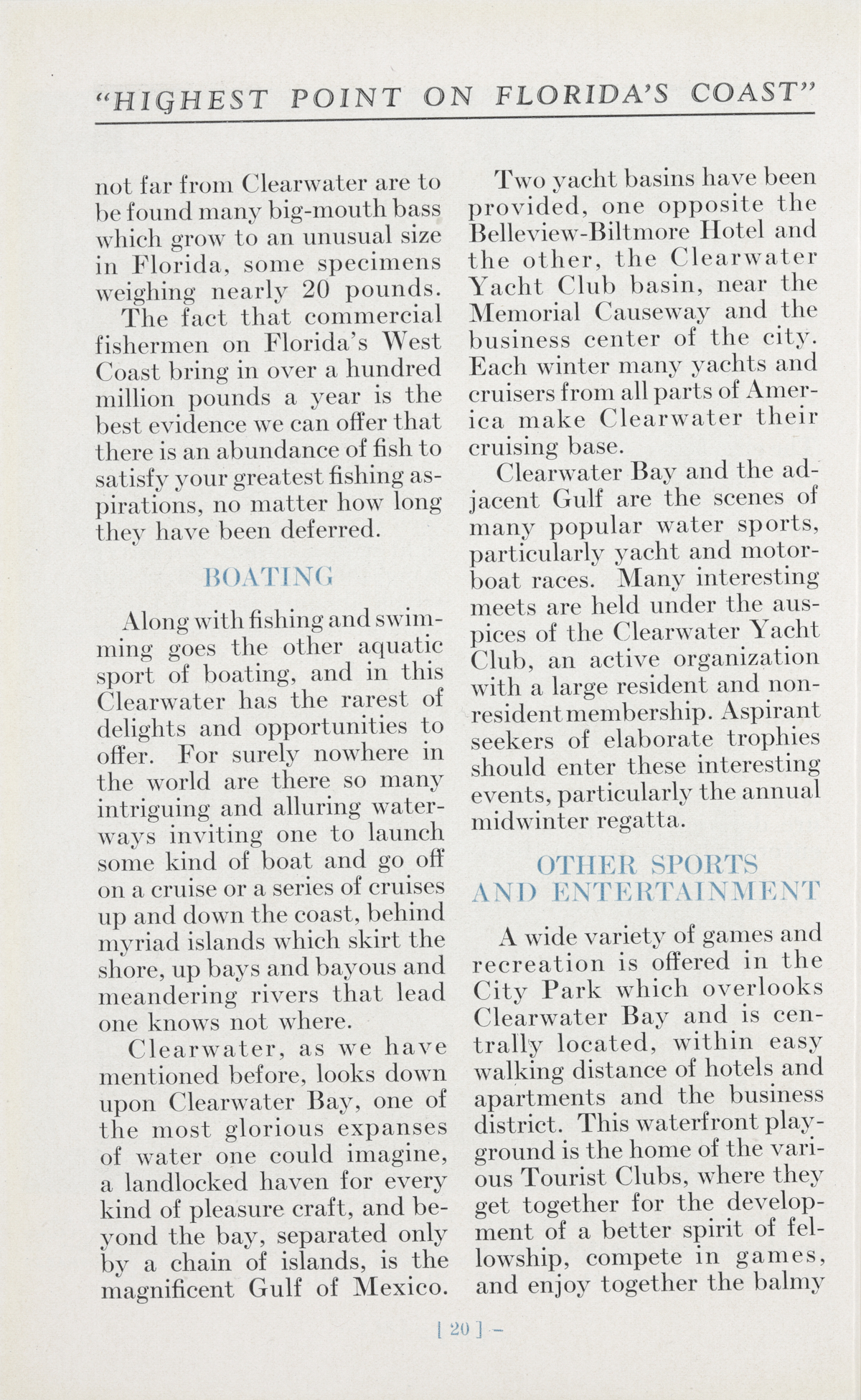 "HIGHEST POINT ON FLORIDA'S COAST"

not far from Clearwater are to be found many big-mouth bass which grow to an unusual size in Florida, some specimens weighing nearly 20 pounds.

The fact that commercial fishermen on Florida's West Coast bring in over a hundred million pounds a year is the best evidence we can offer that there is an abundance of fish to satisfy your greatest fishing aspirations, no matter how long they have been deferred.

BOATING

Along with fishing and swimming goes the other aquatic sport of boating, and in this Clearwater has the rarest of delights and opportunities to offer. For surely nowhere in the world are there so many intriguing and alluring waterways inviting one to launch some kind of boat and go off on a cruise or a series of cruises up and down the coast, behind myriad islands which skirt the shore, up bays and bayous and meandering rivers that lead one knows not where.

Clearwater, as we have mentioned before, looks down upon Clearwater Bay, one of the most glorious expanses of water one could imagine, a landlocked haven for every kind of pleasure craft, and beyond the bay, separated only by a chain of islands, is the magnificent Gulf of Mexico.

Two yacht basins have been provided, one opposite the Belleview-Biltmore Hotel and the other, the Clearwater Yacht Club basin, near the Memorial Causeway and the business center of the city. Each winter many yachts and cruisers from all parts of America make Clearwater their cruising base.

Clearwater Bay and the adjacent Gulf are the scenes of many popular water sports, particularly yacht and motorboat races. Many interesting meets are held under the auspices of the Clearwater Yacht Club, an active organization with a large resident and nonresident membership. Aspirant seekers of elaborate trophies should enter these interesting events, particularly the annual midwinter regatta.

OTHER SPORTS
AND ENTERTAINMENT

A wide variety of games and recreation is offered in the City Park which overlooks Clearwater Bay and is centrally located, within easy walking distance of hotels and apartments and the business district. This waterfront playground is the home of the various Tourist Clubs, where they get together for the development of a better spirit of fellowship, compete in games, and enjoy together the balmy

[ 20 ]